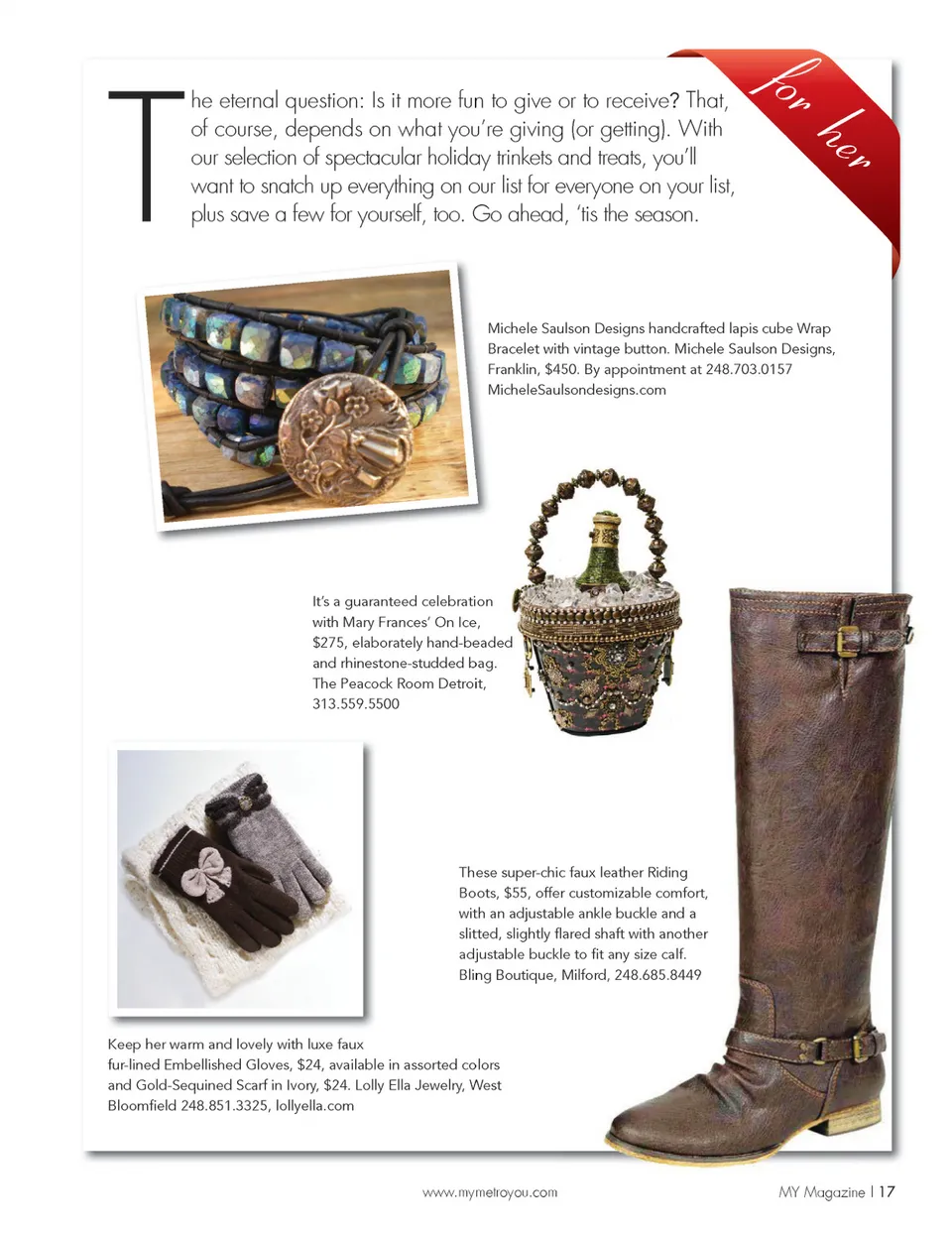 for her

The eternal question: Is it more fun to give or to receive? That, of course, depends on what you're giving (or getting). With our selection of spectacular holiday trinkets and treats, you'll want to snatch up everything on our list for everyone on your list, plus save a few for yourself, too. Go ahead, 'tis the season.

Michele Saulson Designs handcrafted lapis cube Wrap Bracelet with vintage button. Michele Saulson Designs, Franklin, $450. By appointment at 248.703.0157 MicheleSaulsondesigns.com

It's a guaranteed celebration with Mary Frances' On Ice, $275, elaborately hand-beaded and rhinestone-studded bag. The Peacock Room Detroit, 313.559.5500

These super-chic faux leather Riding Boots, $55, offer customizable comfort, with an adjustable ankle buckle and a slitted, slightly flared shaft with another adjustable buckle to fit any size calf. Bling Boutique, Milford, 248.685.8449

Keep her warm and lovely with luxe faux fur-lined Embellished Gloves, $24, available in assorted colors and Gold-Sequined Scarf in Ivory, $24. Lolly Ella Jewelry, West Bloomfield 248.851.3325, lollyella.com

www.mymetroyou.com

MY Magazine | 17